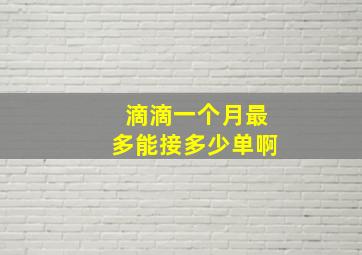 滴滴一个月最多能接多少单啊